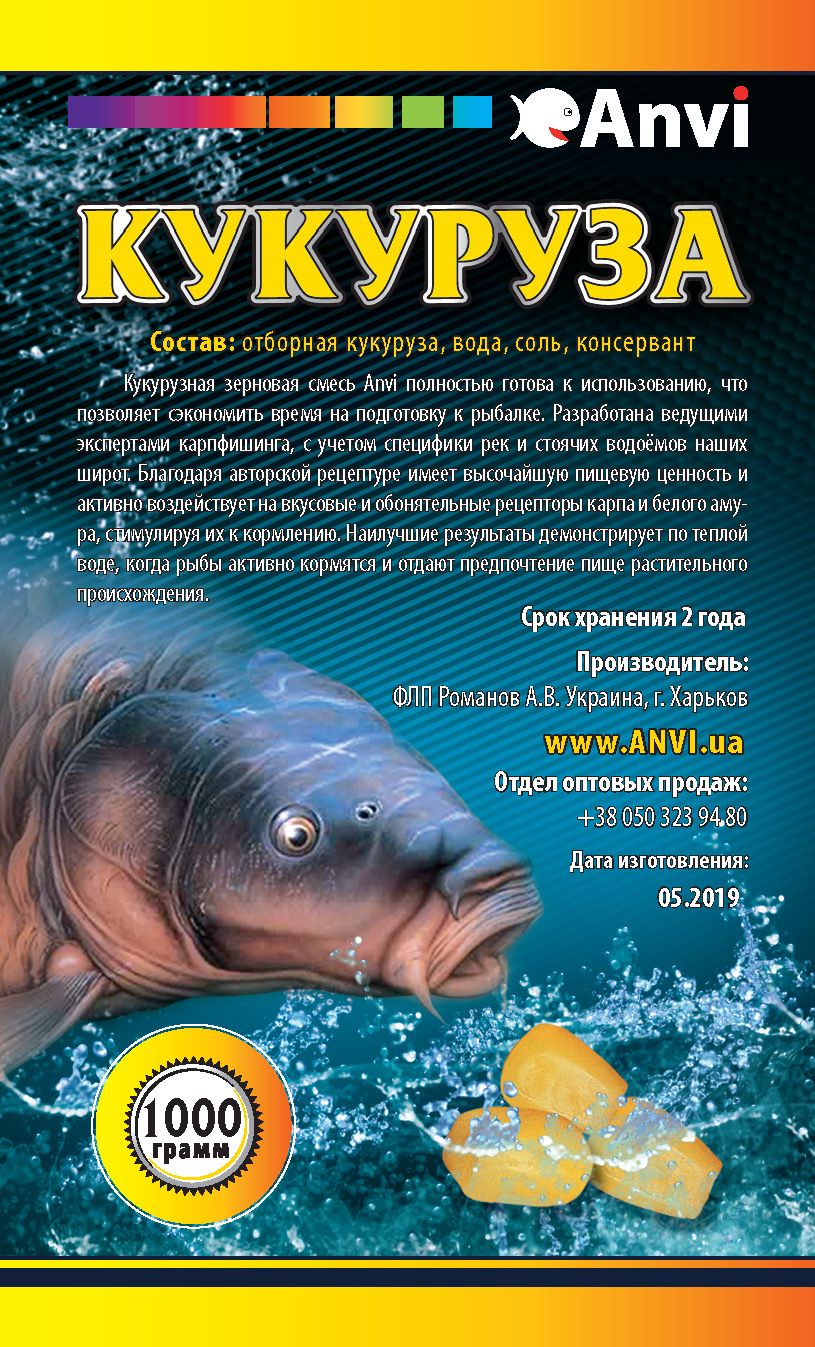 Anvi

КУКУРУЗА

Состав: отборная кукуруза, вода, соль, консервант

Кукурузная зерновая смесь Anvi полностью готова к использованию, что позволяет сэкономить время на подготовку к рыбалке. Разработана ведущими экспертами карпфишинга, с учетом специфики рек и стоячих водоёмов наших широт. Благодаря авторской рецептуре имеет высочайшую пищевую ценность и активно воздействует на вкусовые и обонятельные рецепторы карпа и белого амура, стимулируя их к кормлению. Наилучшие результаты демонстрирует по теплой воде, когда рыбы активно кормятся и отдают предпочтение пище растительного происхождения.

Срок хранения 2 года

Производитель:
ФЛП Романов А.В. Украина, г. Харьков

www.ANVI.ua

Отдел оптовых продаж:
+38 050 323 94 80

Дата изготовления:
05.2019

1000
грамм